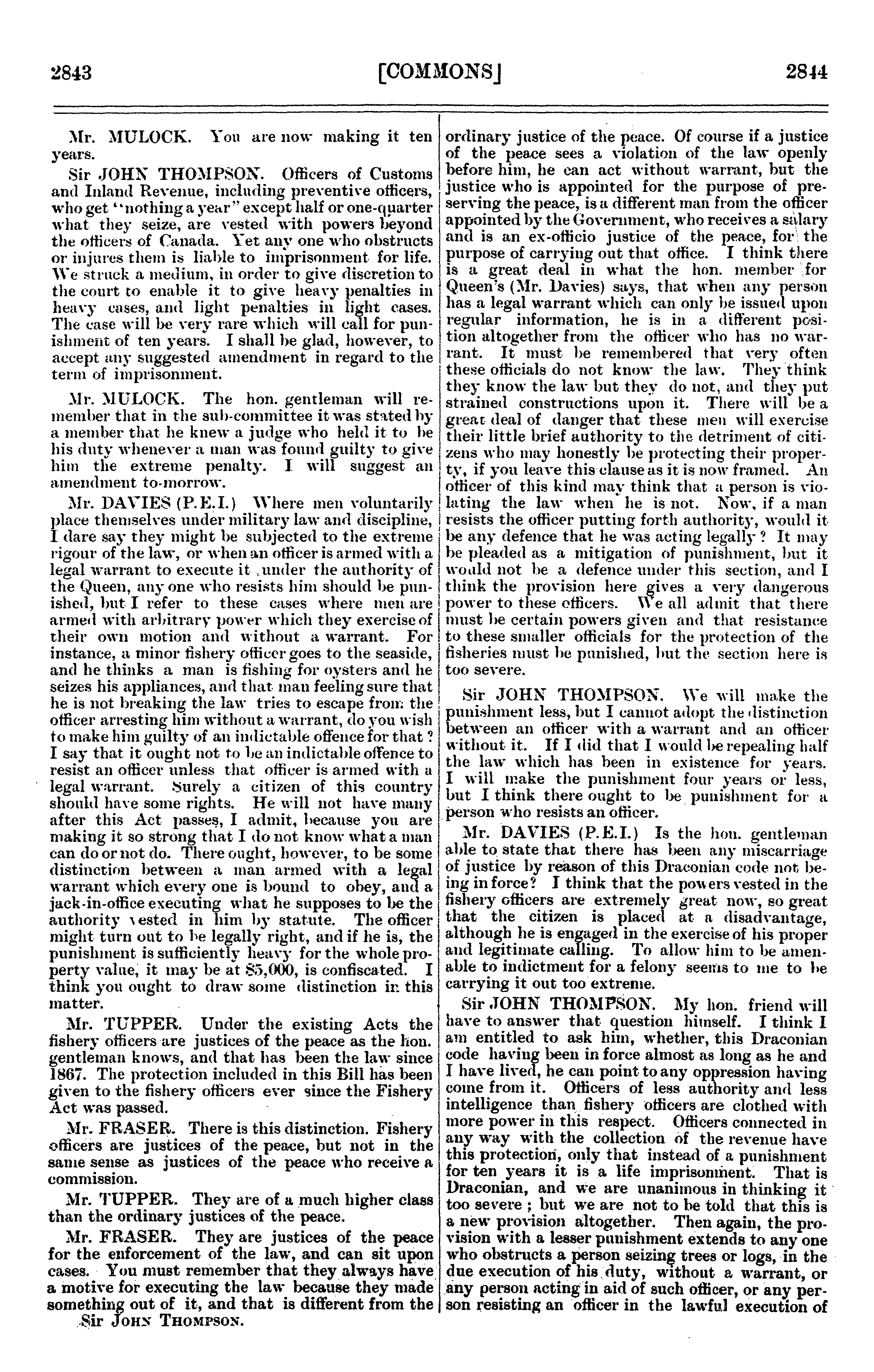 2843 [COMMONS] 2844

Mr. MULOCK. You are now making it ten years.

Sir JOHN THOMPSON. Officers of Customs and Inland Revenue, including preventive officers, who get "nothing a year" except half or one-quarter what they seize, are vested with powers beyond the officers of Canada. Yet any one who obstructs or injures them is liable to imprisonment for life. We struck a medium, in order to give discretion to the court to enable it to give heavy penalties in heavy cases, and light penalties in light cases. The case will be very rare which will call for punishment of ten years. I shall be glad, however, to accept any suggested amendment in regard to the term of imprisonment.

Mr. MULOCK. The hon. gentleman will remember that in the sub-committee it was stated by a member that he knew a judge who held it to be his duty whenever a man was found guilty to give him the extreme penalty. I will suggest an amendment to-morrow.

Mr. DAVIES (P.E.I.) Where men voluntarily place themselves under military law and discipline, I dare say they might be subjected to the extreme rigour of the law, or when an officer is armed with a legal warrant to execute it under the authority of the Queen, any one who resists him should be punished, but I refer to these cases where men are armed with arbitrary power which they exercise of their own motion and without a warrant. For instance, a minor fishery officer goes to the seaside, and he thinks a man is fishing for oysters and he seizes his appliances, and that man feeling sure that he is not breaking the law tries to escape from the officer arresting him without a warrant, do you wish to make him guilty of an indictable offence for that? I say that it ought not to be an indictable offence to resist an officer unless that officer is armed with a legal warrant. Surely a citizen of this country should have some rights. He will not have many after this Act passes, I admit, because you are making it so strong that I do not know what a man can do or not do. There ought, however, to be some distinction between a man armed with a legal warrant which every one is bound to obey, and a jack-in-office executing what he supposes to be the authority vested in him by statute. The officer might turn out to be legally right, and if he is, the punishment is sufficiently heavy for the whole property value, it may be at $5,000, is confiscated. I think you ought to draw some distinction in this matter.

Mr. TUPPER. Under the existing Acts the fishery officers are justices of the peace as the hon. gentleman knows, and that has been the law since 1867. The protection included in this Bill has been given to the fishery officers ever since the Fishery Act was passed.

Mr. FRASER. There is this distinction. Fishery officers are justices of the peace, but not in the same sense as justices of the peace who receive a commission.

Mr. TUPPER. They are of a much higher class than the ordinary justices of the peace.

Mr. FRASER. They are justices of the peace for the enforcement of the law, and can sit upon cases. You must remember that they always have a motive for executing the law because they made something out of it, and that is different from the

Sir JOHN THOMPSON.

ordinary justice of the peace. Of course if a justice of the peace sees a violation of the law openly before him, he can act without warrant, but the justice who is appointed for the purpose of preserving the peace, is a different man from the officer appointed by the Government, who receives a salary and is an ex-officio justice of the peace, for the purpose of carrying out that office. I think there is a great deal in what the hon. member for Queen's (Mr. Davies) says, that when any person has a legal warrant which can only be issued upon regular information, he is in a different position altogether from the officer who has no warrant. It must be remembered that very often these officials do not know the law. They think they know the law but they do not, and they put strained constructions upon it. There will be a great deal of danger that these men will exercise their little brief authority to the detriment of citizens who may honestly be protecting their property, if you leave this clause as it is now framed. An officer of this kind may think that a person is violating the law when he is not. Now, if a man resists the officer putting forth authority, would it be any defence that he was acting legally? It may be pleaded as a mitigation of punishment, but it would not be a defence under this section, and I think the provision here gives a very dangerous power to these officers. We all admit that there must be certain powers given and that resistance to these smaller officials for the protection of the fisheries must be punished, but the section here is too severe.

Sir JOHN THOMPSON. We will make the punishment less, but I cannot adopt the distinction between an officer with a warrant and an officer without it. If I did that I would be repealing half the law which has been in existence for years. I will make the punishment four years or less, but I think there ought to be punishment for a person who resists an officer.

Mr. DAVIES (P.E.I.) Is the hon. gentleman able to state that there has been any miscarriage of justice by reason of this Draconian code not being in force? I think that the powers vested in the fishery officers are extremely great now, so great that the citizen is placed at a disadvantage, although he is engaged in the exercise of his proper and legitimate calling. To allow him to be amenable to indictment for a felony seems to me to be carrying it out too extreme.

Sir JOHN THOMPSON. My hon. friend will have to answer that question himself. I think I am entitled to ask him, whether, this Draconian code having been in force almost as long as he and I have lived, he can point to any oppression having come from it. Officers of less authority and less intelligence than fishery officers are clothed with more power in this respect. Officers connected in any way with the collection of the revenue have this protection, only that instead of a punishment for ten years it is a life imprisonment. That is Draconian, and we are unanimous in thinking it too severe; but we are not to be told that this is a new provision altogether. Then again, the provision with a lesser punishment extends to any one who obstructs a person seizing trees or logs, in the due execution of his duty, without a warrant, or any person acting in aid of such officer, or any person resisting an officer in the lawful execution of